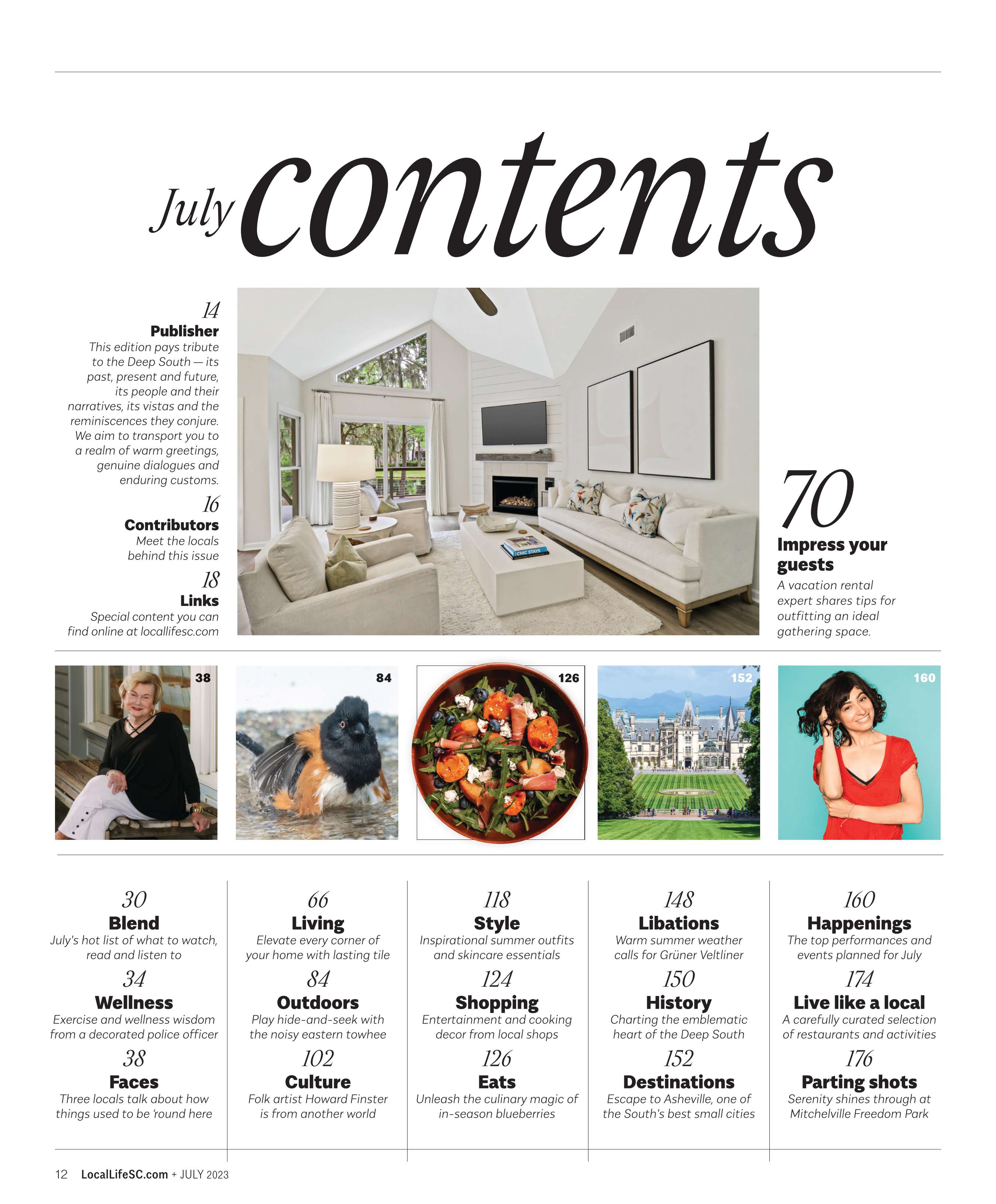 July contents

14
Publisher
This edition pays tribute to the Deep South — its past, present and future, its people and their narratives, its vistas and the reminiscences they conjure. We aim to transport you to a realm of warm greetings, genuine dialogues and enduring customs.

16
Contributors
Meet the locals behind this issue

18
Links
Special content you can find online at locallifesc.com

CHIC STAYS

70
Impress your guests
A vacation rental expert shares tips for outfitting an ideal gathering space.

38

84

126

152

160

30
Blend
July's hot list of what to watch, read and listen to

34
Wellness
Exercise and wellness wisdom from a decorated police officer

38
Faces
Three locals talk about how things used to be 'round here

66
Living
Elevate every corner of your home with lasting tile

84
Outdoors
Play hide-and-seek with the noisy eastern towhee

102
Culture
Folk artist Howard Finster is from another world

118
Style
Inspirational summer outfits and skincare essentials

124
Shopping
Entertainment and cooking decor from local shops

126
Eats
Unleash the culinary magic of in-season blueberries

148
Libations
Warm summer weather calls for Grüner Veltliner

150
History
Charting the emblematic heart of the Deep South

152
Destinations
Escape to Asheville, one of the South's best small cities

160
Happenings
The top performances and events planned for July

174
Live like a local
A carefully curated selection of restaurants and activities

176
Parting shots
Serenity shines through at Mitchelville Freedom Park

12 LocalLifeSC.com + JULY 2023